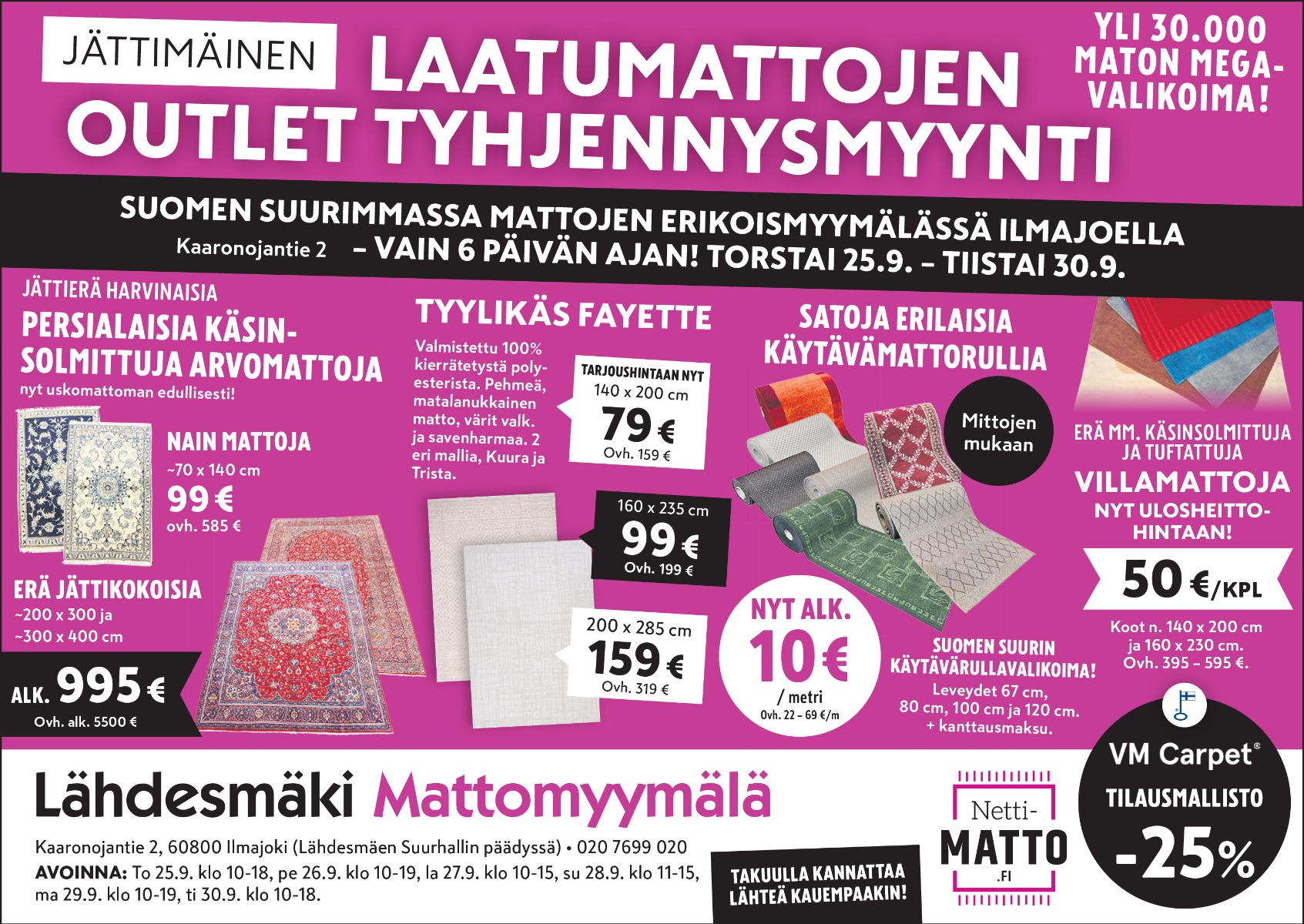 JÄTTIMÄINEN LAATUMATTOJEN OUTLET TYHJENNYSMYYNTI

YLI 30.000 MATON MEGA-VALIKOIMA!

SUOMEN SUURIMMASSA MATTOJEN ERIKOISMYYMÄLÄSSÄ ILMAJOELLA

Kaaronojantie 2 – VAIN 6 PÄIVÄN AJAN! TORSTAI 25.9. – TIISTAI 30.9.

JÄTTIERÄ HARVINAISIA

PERSIALAISIA KÄSINSOLMITTUJA ARVOMATTOJA

nyt uskomattoman edullisesti!

NAIN MATTOJA

~70 x 140 cm

99 €

ovh. 585 €

ERÄ JÄTTIKOKOISIA

~200 x 300 ja

~300 x 400 cm

ALK. 995 €

Ovh. alk. 5500 €

TYYLIKÄS FAYETTE

Valmistettu 100% kierrätetystä polyesterista. Pehmeä, matalanukkainen matto, värit valk. ja savenharmaa. 2 eri mallia, Kuura ja Trista.

TARJOUSHINTAAN NYT

140 x 200 cm

79 €

Ovh. 159 €

160 x 235 cm

99 €

Ovh. 199 €

200 x 285 cm

159 €

Ovh. 319 €

SATOJA ERILAISIA KÄYTÄVÄMATTORULLIA

Mittojen mukaan

NYT ALK.

10 €

/ metri

Ovh. 22 – 69 €/m

SUOMEN SUURIN KÄYTÄVÄRULLAVALIKOIMA!

Leveydet 67 cm, 80 cm, 100 cm ja 120 cm. + kanttausmaksu.

ERÄ MM. KÄSINSOLMITTUJA JA TUFTATTUJA

VILLAMATTOJA

NYT ULOSHEITTOHINTAAN!

50 €/KPL

Koot n. 140 x 200 cm ja 160 x 230 cm. Ovh. 395 – 595 €.

Lähdesmäki Mattomyymälä

Kaaronojantie 2, 60800 Ilmajoki (Lähdesmäen Suurhallin päädyssä) • 020 7699 020

AVOINNA: To 25.9. klo 10-18, pe 26.9. klo 10-19, la 27.9. klo 10-15, su 28.9. klo 11-15, ma 29.9. klo 10-19, ti 30.9. klo 10-18.

TAKUULLA KANNATTAA LÄHTEÄ KAUEMPAAKIN!

Netti-MATTO .FI

VM Carpet®

TILAUSMALLISTO

-25%